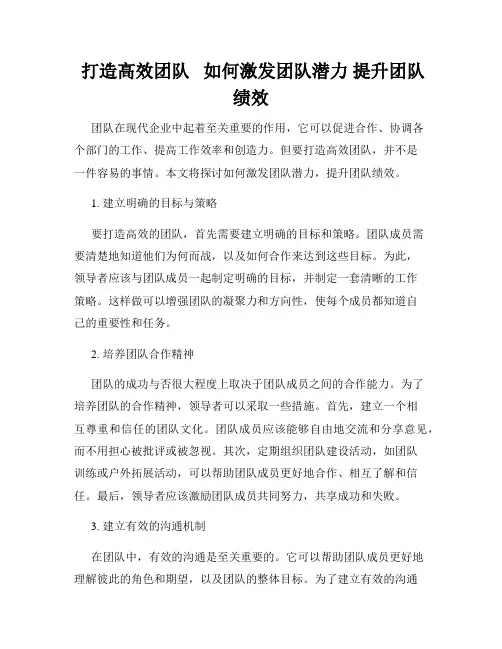 打造高效团队 如何激发团队潜力 提升团队绩效

团队在现代企业中起着至关重要的作用，它可以促进合作、协调各个部门的工作、提高工作效率和创造力。但要打造高效团队，并不是一件容易的事情。本文将探讨如何激发团队潜力，提升团队绩效。

1. 建立明确的目标与策略

要打造高效的团队，首先需要建立明确的目标和策略。团队成员需要清楚地知道他们为何而战，以及如何合作来达到这些目标。为此，领导者应该与团队成员一起制定明确的目标，并制定一套清晰的工作策略。这样做可以增强团队的凝聚力和方向性，使每个成员都知道自己的重要性和任务。

2. 培养团队合作精神

团队的成功与否很大程度上取决于团队成员之间的合作能力。为了培养团队的合作精神，领导者可以采取一些措施。首先，建立一个相互尊重和信任的团队文化。团队成员应该能够自由地交流和分享意见，而不用担心被批评或被忽视。其次，定期组织团队建设活动，如团队训练或户外拓展活动，可以帮助团队成员更好地合作、相互了解和信任。最后，领导者应该激励团队成员共同努力，共享成功和失败。

3. 建立有效的沟通机制

在团队中，有效的沟通是至关重要的。它可以帮助团队成员更好地理解彼此的角色和期望，以及团队的整体目标。为了建立有效的沟通